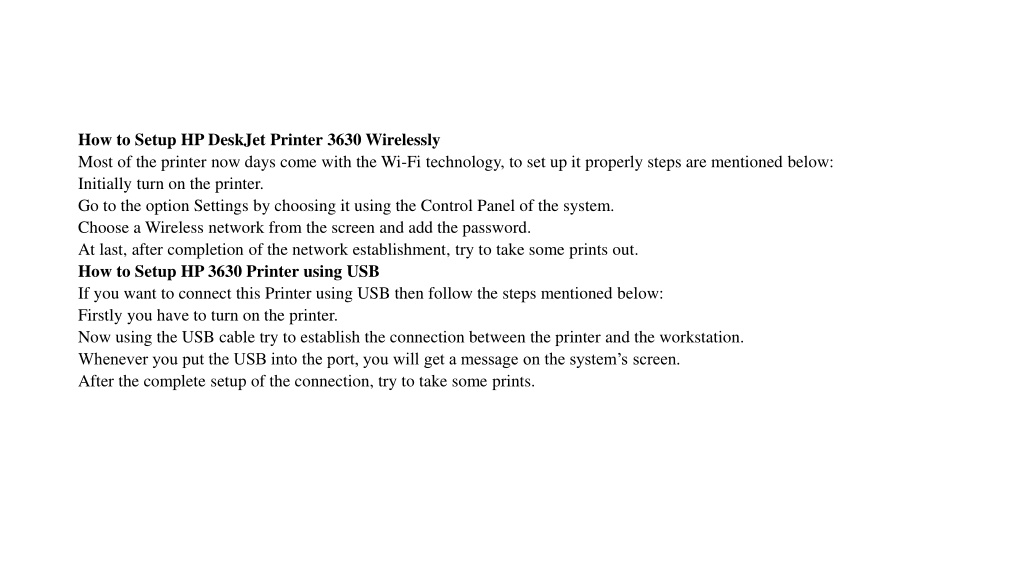 How to Setup HP DeskJet Printer 3630 Wirelessly
Most of the printer now days come with the Wi-Fi technology, to set up it properly steps are mentioned below:
Initially turn on the printer.
Go to the option Settings by choosing it using the Control Panel of the system.
Choose a Wireless network from the screen and add the password.
At last, after completion of the network establishment, try to take some prints out.
How to Setup HP 3630 Printer using USB
If you want to connect this Printer using USB then follow the steps mentioned below:
Firstly you have to turn on the printer.
Now using the USB cable try to establish the connection between the printer and the workstation.
Whenever you put the USB into the port, you will get a message on the system's screen.
After the complete setup of the connection, try to take some prints.